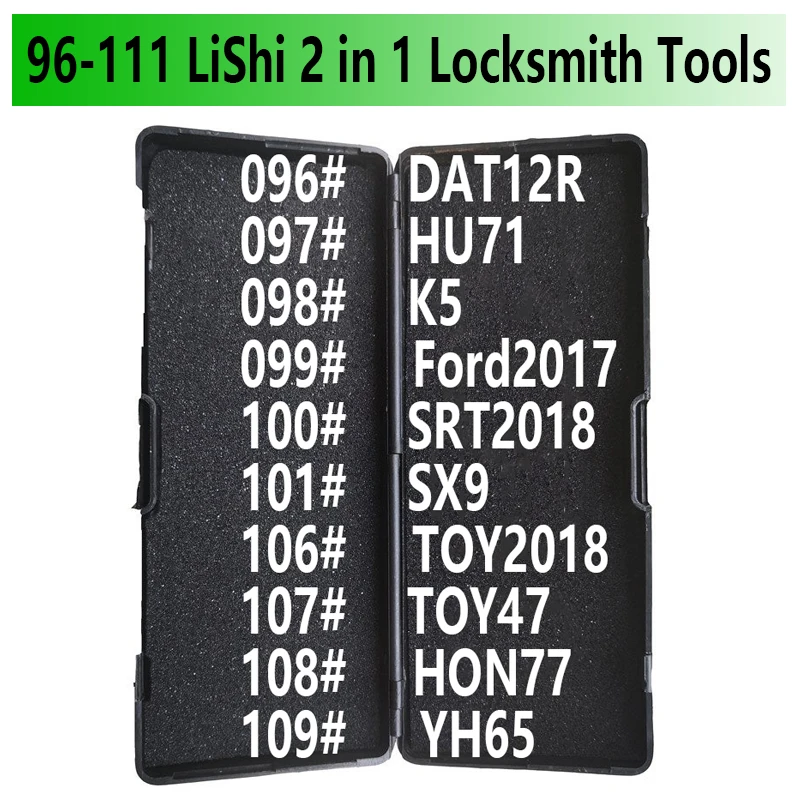 96-111 LiShi 2 in 1 Locksmith Tools

096# DAT12R
097# HU71
098# K5
099# Ford2017
100# SRT2018
101# SX9
106# TOY2018
107# TOY47
108# HON77
109# YH65